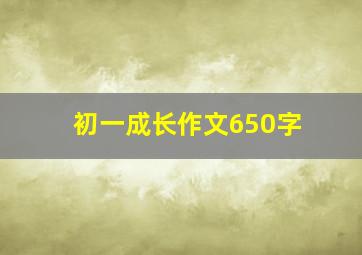 初一成长作文650字